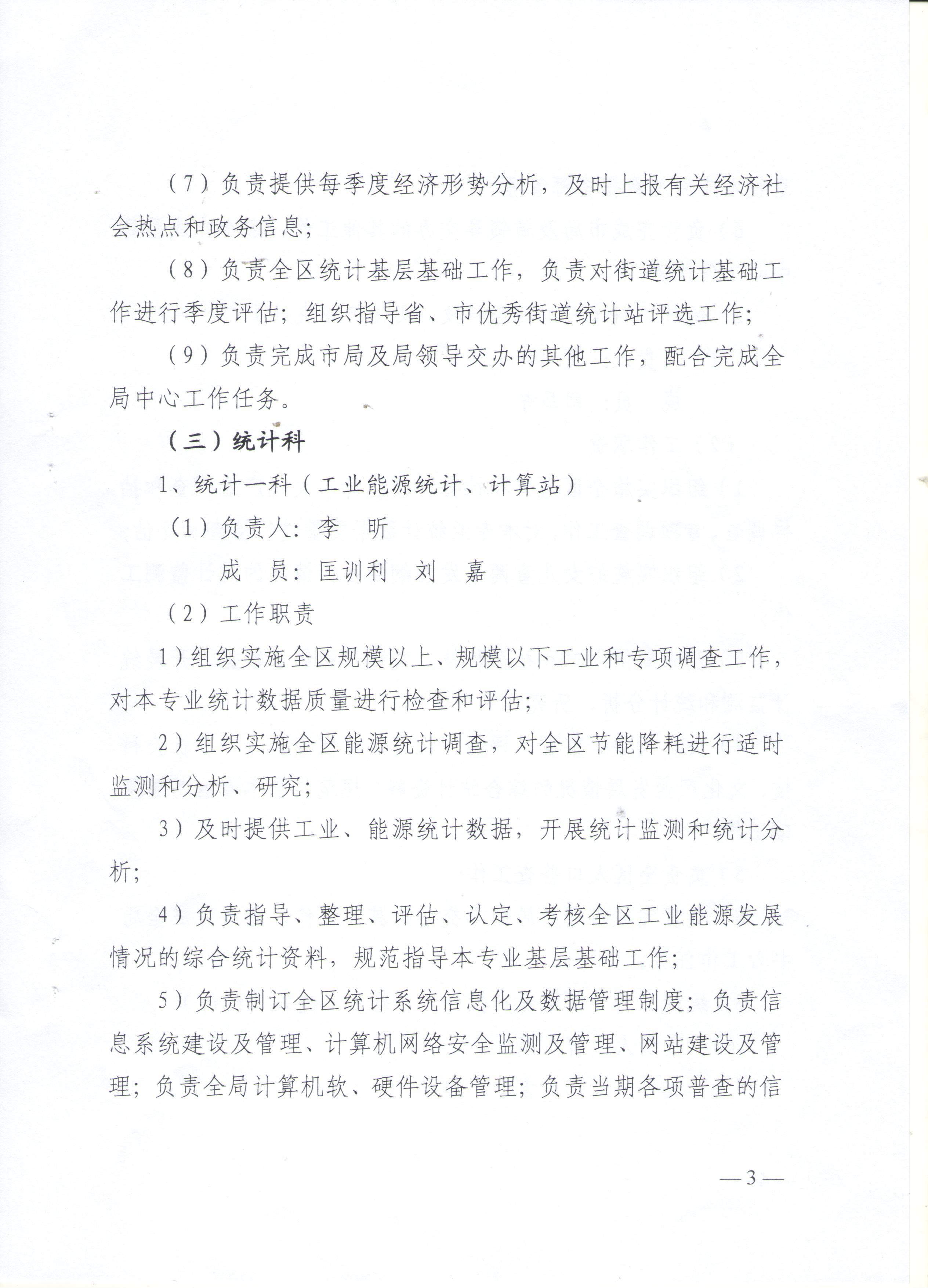 （7）负责提供每季度经济形势分析，及时上报有关经济社会热点和政务信息；

（8）负责全区统计基层基础工作，负责对街道统计基础工作进行季度评估；组织指导省、市优秀街道统计站评选工作；

（9）负责完成市局及局领导交办的其他工作，配合完成全局中心工作任务。

（三）统计科

1、统计一科（工业能源统计、计算站）

（1）负责人：李　昕

成　员：匡训利　刘　嘉

（2）工作职责

1）组织实施全区规模以上、规模以下工业和专项调查工作，对本专业统计数据质量进行检查和评估；

2）组织实施全区能源统计调查，对全区节能降耗进行适时监测和分析、研究；

3）及时提供工业、能源统计数据，开展统计监测和统计分析；

4）负责指导、整理、评估、认定、考核全区工业能源发展情况的综合统计资料，规范指导本专业基层基础工作；

5）负责制订全区统计系统信息化及数据管理制度；负责信息系统建设及管理、计算机网络安全监测及管理、网站建设及管理；负责全局计算机软、硬件设备管理；负责当期各项普查的信

—3—